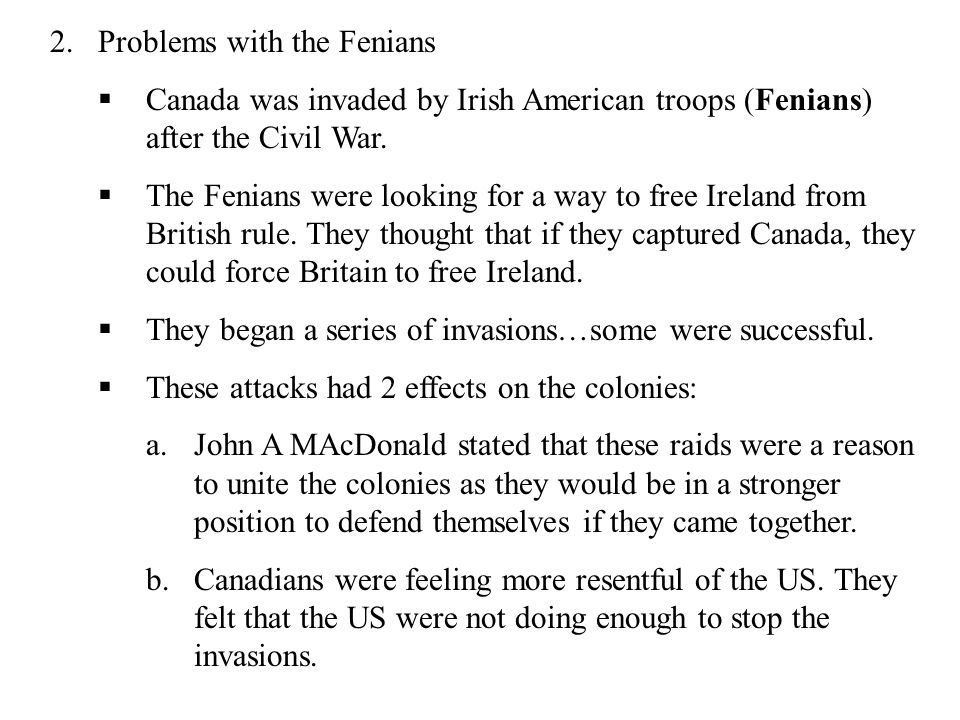 2. Problems with the Fenians

▪ Canada was invaded by Irish American troops (**Fenians**) after the Civil War.

▪ The Fenians were looking for a way to free Ireland from British rule. They thought that if they captured Canada, they could force Britain to free Ireland.

▪ They began a series of invasions…some were successful.

▪ These attacks had 2 effects on the colonies:

a. John A MAcDonald stated that these raids were a reason to unite the colonies as they would be in a stronger position to defend themselves if they came together.

b. Canadians were feeling more resentful of the US. They felt that the US were not doing enough to stop the invasions.